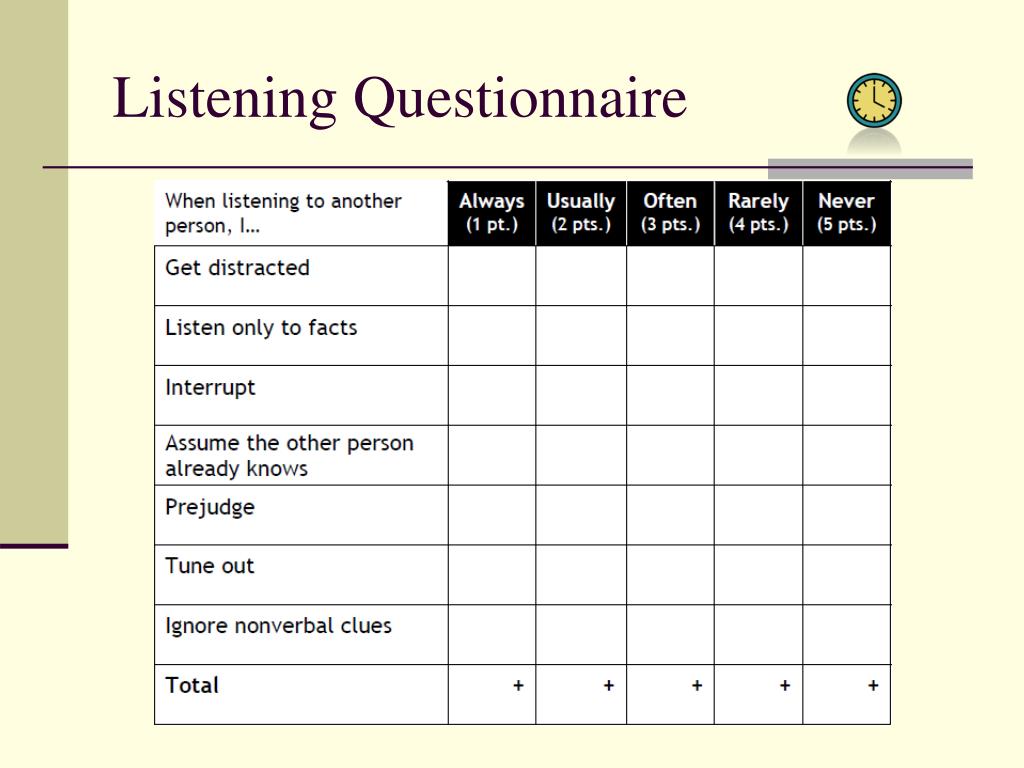 Listening Questionnaire

| When listening to another person, I… | Always (1 pt.) | Usually (2 pts.) | Often (3 pts.) | Rarely (4 pts.) | Never (5 pts.) |
|---|---|---|---|---|---|
| Get distracted | | | | | |
| Listen only to facts | | | | | |
| Interrupt | | | | | |
| Assume the other person already knows | | | | | |
| Prejudge | | | | | |
| Tune out | | | | | |
| Ignore nonverbal clues | | | | | |
| Total | + | + | + | + | + |